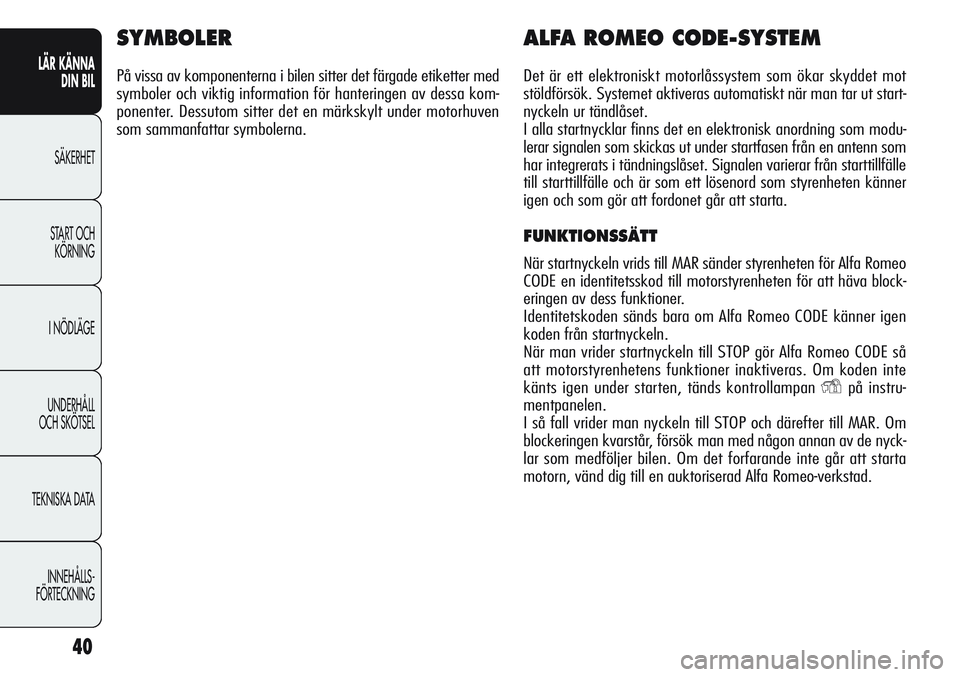 LÄR KÄNNA DIN BIL

SÄKERHET

START OCH KÖRNING

I NÖDLÄGE

UNDERHÅLL OCH SKÖTSEL

TEKNISKA DATA

INNEHÅLLS-FÖRTECKNING

40

SYMBOLER

På vissa av komponenterna i bilen sitter det färgade etiketter med symboler och viktig information för hanteringen av dessa komponenter. Dessutom sitter det en märkskylt under motorhuven som sammanfattar symbolerna.

ALFA ROMEO CODE-SYSTEM

Det är ett elektroniskt motorlåssystem som ökar skyddet mot stöldförsök. Systemet aktiveras automatiskt när man tar ut startnyckeln ur tändlåset.
I alla startnycklar finns det en elektronisk anordning som modulerar signalen som skickas ut under startfasen från en antenn som har integrerats i tändningslåset. Signalen varierar från starttillfälle till starttillfälle och är som ett lösenord som styrenheten känner igen och som gör att fordonet går att starta.

FUNKTIONSSÄTT

När startnyckeln vrids till MAR sänder styrenheten för Alfa Romeo CODE en identitetsskod till motorstyrenheten för att häva blockeringen av dess funktioner.
Identitetskoden sänds bara om Alfa Romeo CODE känner igen koden från startnyckeln.
När man vrider startnyckeln till STOP gör Alfa Romeo CODE så att motorstyrenhetens funktioner inaktiveras. Om koden inte känts igen under starten, tänds kontrollampan på instrumentpanelen.
I så fall vrider man nyckeln till STOP och därefter till MAR. Om blockeringen kvarstår, försök man med någon annan av de nycklar som medföljer bilen. Om det forfarande inte går att starta motorn, vänd dig till en auktoriserad Alfa Romeo-verkstad.

carmanualsonline.info